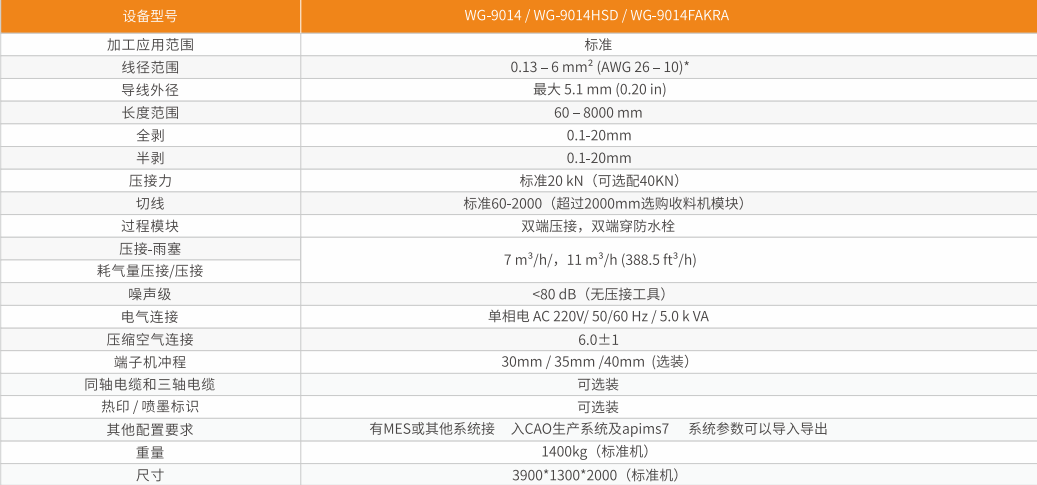 | 设备型号 | WG-9014 / WG-9014HSD / WG-9014FAKRA |
|---|---|
| 加工应用范围 | 标准 |
| 线径范围 | 0.13 – 6 mm² (AWG 26 – 10)* |
| 导线外径 | 最大 5.1 mm (0.20 in) |
| 长度范围 | 60 – 8000 mm |
| 全剥 | 0.1-20mm |
| 半剥 | 0.1-20mm |
| 压接力 | 标准20 kN（可选配40KN） |
| 切线 | 标准60-2000（超过2000mm选购收料机模块） |
| 过程模块 | 双端压接，双端穿防水栓 |
| 压接-雨塞 | 7 m³/h/，11 m³/h (388.5 ft³/h) |
| 耗气量压接/压接 | |
| 噪声级 | <80 dB（无压接工具） |
| 电气连接 | 单相电 AC 220V/ 50/60 Hz / 5.0 k VA |
| 压缩空气连接 | 6.0±1 |
| 端子机冲程 | 30mm / 35mm /40mm（选装） |
| 同轴电缆和三轴电缆 | 可选装 |
| 热印 / 喷墨标识 | 可选装 |
| 其他配置要求 | 有MES或其他系统接 入CAO生产系统及apims7 系统参数可以导入导出 |
| 重量 | 1400kg（标准机） |
| 尺寸 | 3900*1300*2000（标准机） |